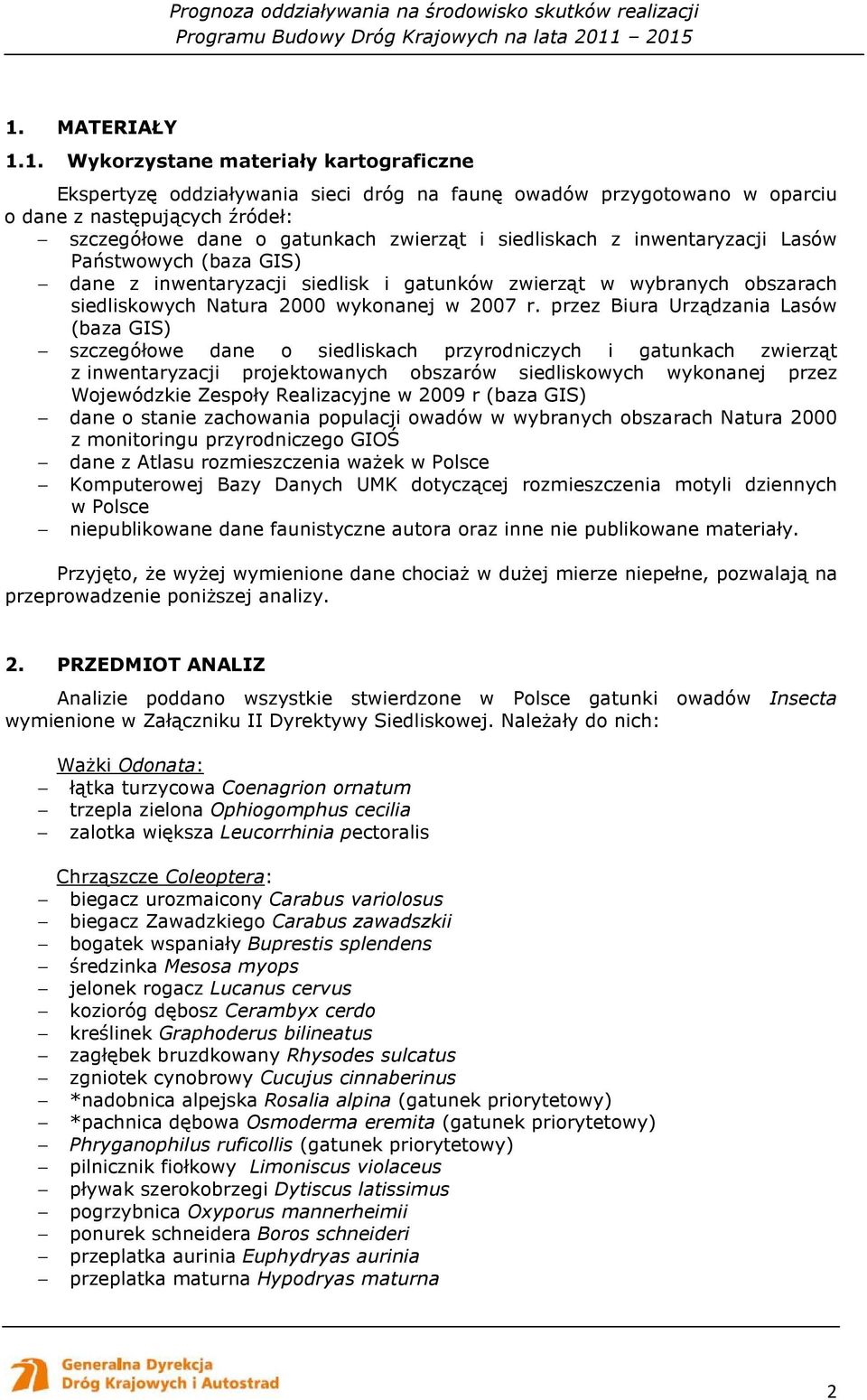 Prognoza oddziaływania na środowisko skutków realizacji
Programu Budowy Dróg Krajowych na lata 2011 – 2015

1. MATERIAŁY

1.1. Wykorzystane materiały kartograficzne

Ekspertyzę oddziaływania sieci dróg na faunę owadów przygotowano w oparciu o dane z następujących źródeł:
– szczegółowe dane o gatunkach zwierząt i siedliskach z inwentaryzacji Lasów Państwowych (baza GIS)
– dane z inwentaryzacji siedlisk i gatunków zwierząt w wybranych obszarach siedliskowych Natura 2000 wykonanej w 2007 r. przez Biura Urządzania Lasów (baza GIS)
– szczegółowe dane o siedliskach przyrodniczych i gatunkach zwierząt z inwentaryzacji projektowanych obszarów siedliskowych wykonanej przez Wojewódzkie Zespoły Realizacyjne w 2009 r (baza GIS)
– dane o stanie zachowania populacji owadów w wybranych obszarach Natura 2000 z monitoringu przyrodniczego GIOŚ
– dane z Atlasu rozmieszczenia ważek w Polsce
– Komputerowej Bazy Danych UMK dotyczącej rozmieszczenia motyli dziennych w Polsce
– niepublikowane dane faunistyczne autora oraz inne nie publikowane materiały.

Przyjęto, że wyżej wymienione dane chociaż w dużej mierze niepełne, pozwalają na przeprowadzenie poniższej analizy.

2. PRZEDMIOT ANALIZ

Analizie poddano wszystkie stwierdzone w Polsce gatunki owadów Insecta wymienione w Załączniku II Dyrektywy Siedliskowej. Należały do nich:

Ważki Odonata:
– łątka turzycowa Coenagrion ornatum
– trzepla zielona Ophiogomphus cecilia
– zalotka większa Leucorrhinia pectoralis

Chrząszcze Coleoptera:
– biegacz urozmaicony Carabus variolosus
– biegacz Zawadzkiego Carabus zawadszkii
– bogatek wspaniały Buprestis splendens
– średzinka Mesosa myops
– jelonek rogacz Lucanus cervus
– kozioróg dębosz Cerambyx cerdo
– kreślinek Graphoderus bilineatus
– zagłębek bruzdkowany Rhysodes sulcatus
– zgniotek cynobrowy Cucujus cinnaberinus
– *nadobnica alpejska Rosalia alpina (gatunek priorytetowy)
– *pachnica dębowa Osmoderma eremita (gatunek priorytetowy)
– Phryganophilus ruficollis (gatunek priorytetowy)
– pilnicznik fiołkowy Limoniscus violaceus
– pływak szerokobrzegi Dytiscus latissimus
– pogrzybnica Oxyporus mannerheimii
– ponurek schneidera Boros schneideri
– przeplatka aurinia Euphydryas aurinia
– przeplatka maturna Hypodryas maturna

Generalna Dyrekcja
Dróg Krajowych i Autostrad

2